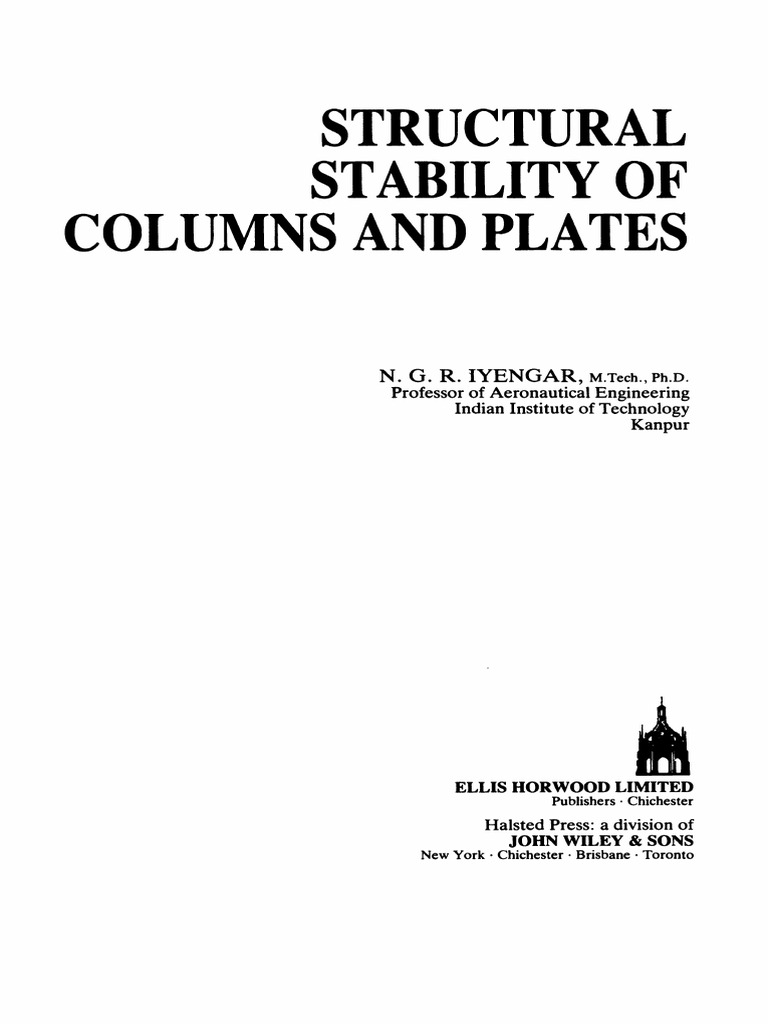 STRUCTURAL STABILITY OF COLUMNS AND PLATES

N. G. R. IYENGAR, M.Tech., Ph.D.
Professor of Aeronautical Engineering
Indian Institute of Technology
Kanpur

ELLIS HORWOOD LIMITED
Publishers · Chichester

Halsted Press: a division of
JOHN WILEY & SONS
New York · Chichester · Brisbane · Toronto